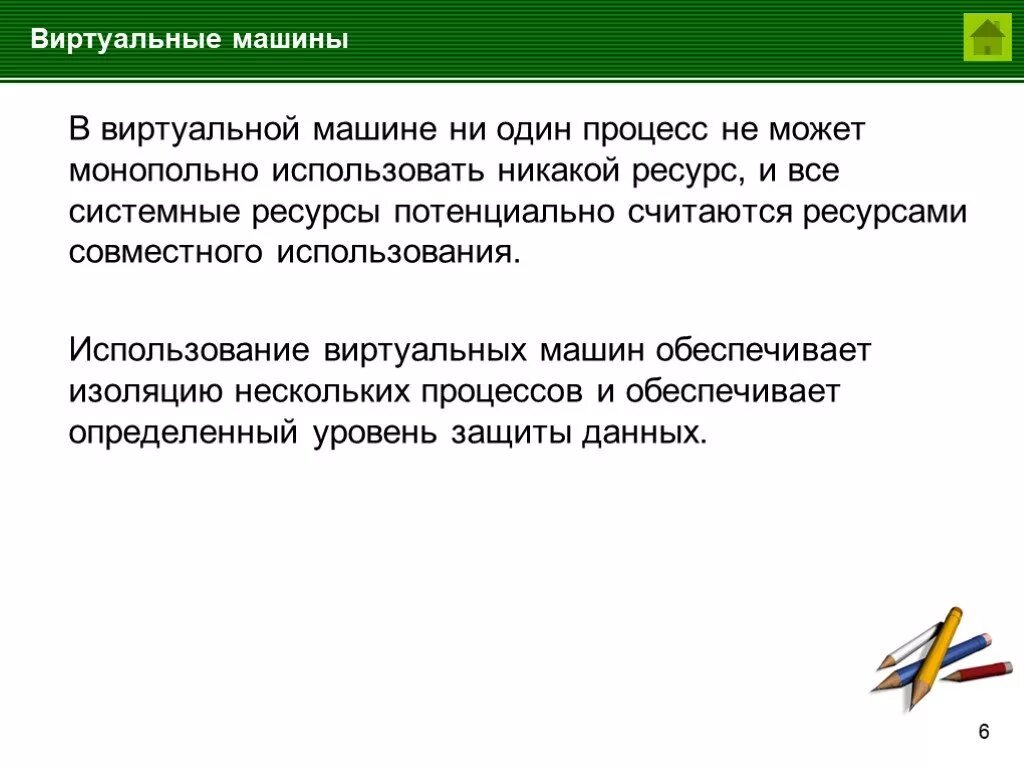 Виртуальные машины

В виртуальной машине ни один процесс не может монопольно использовать никакой ресурс, и все системные ресурсы потенциально считаются ресурсами совместного использования.

Использование виртуальных машин обеспечивает изоляцию нескольких процессов и обеспечивает определенный уровень защиты данных.

6